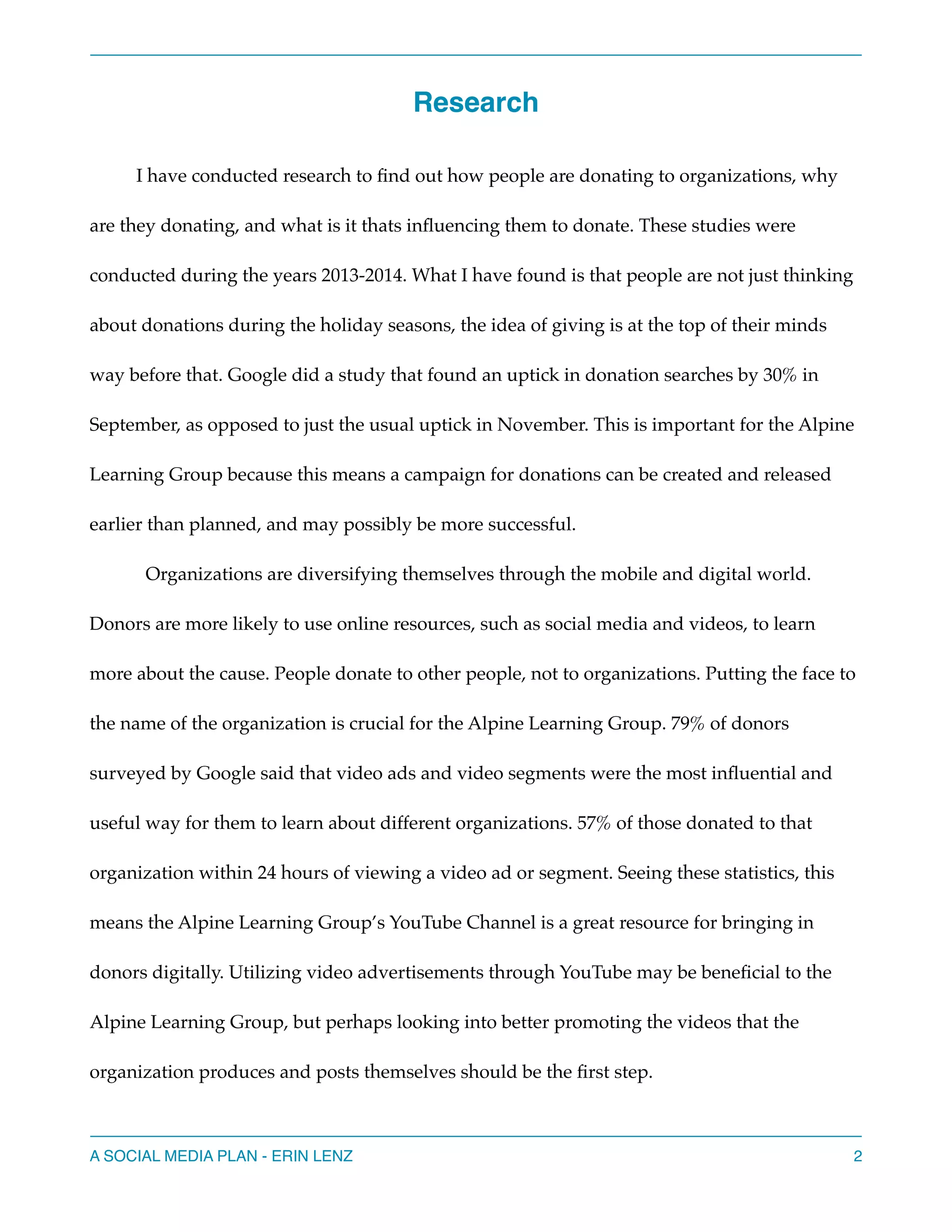 Research

I have conducted research to find out how people are donating to organizations, why are they donating, and what is it thats influencing them to donate. These studies were conducted during the years 2013-2014. What I have found is that people are not just thinking about donations during the holiday seasons, the idea of giving is at the top of their minds way before that. Google did a study that found an uptick in donation searches by 30% in September, as opposed to just the usual uptick in November. This is important for the Alpine Learning Group because this means a campaign for donations can be created and released earlier than planned, and may possibly be more successful.

Organizations are diversifying themselves through the mobile and digital world. Donors are more likely to use online resources, such as social media and videos, to learn more about the cause. People donate to other people, not to organizations. Putting the face to the name of the organization is crucial for the Alpine Learning Group. 79% of donors surveyed by Google said that video ads and video segments were the most influential and useful way for them to learn about different organizations. 57% of those donated to that organization within 24 hours of viewing a video ad or segment. Seeing these statistics, this means the Alpine Learning Group's YouTube Channel is a great resource for bringing in donors digitally. Utilizing video advertisements through YouTube may be beneficial to the Alpine Learning Group, but perhaps looking into better promoting the videos that the organization produces and posts themselves should be the first step.

A SOCIAL MEDIA PLAN - ERIN LENZ 2